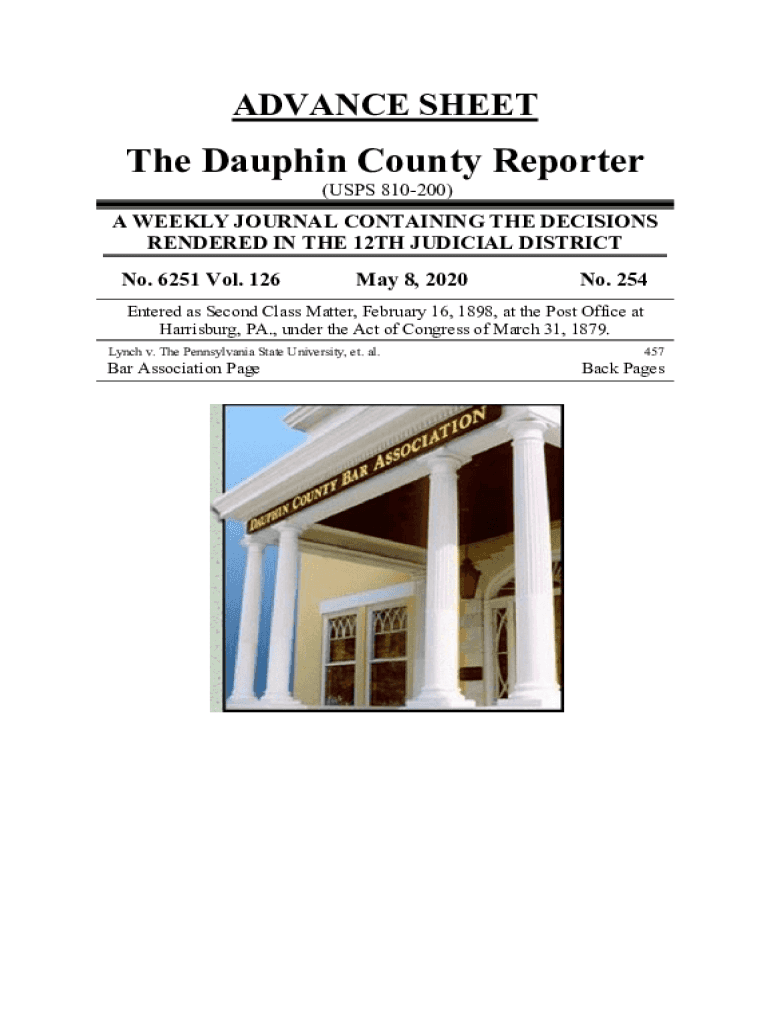 ADVANCE SHEET

The Dauphin County Reporter

(USPS 810-200)

A WEEKLY JOURNAL CONTAINING THE DECISIONS RENDERED IN THE 12TH JUDICIAL DISTRICT

No. 6251 Vol. 126 May 8, 2020 No. 254

Entered as Second Class Matter, February 16, 1898, at the Post Office at Harrisburg, PA., under the Act of Congress of March 31, 1879.

Lynch v. The Pennsylvania State University, et. al. 457
Bar Association Page Back Pages

DAUPHIN COUNTY BAR ASSOCIATION